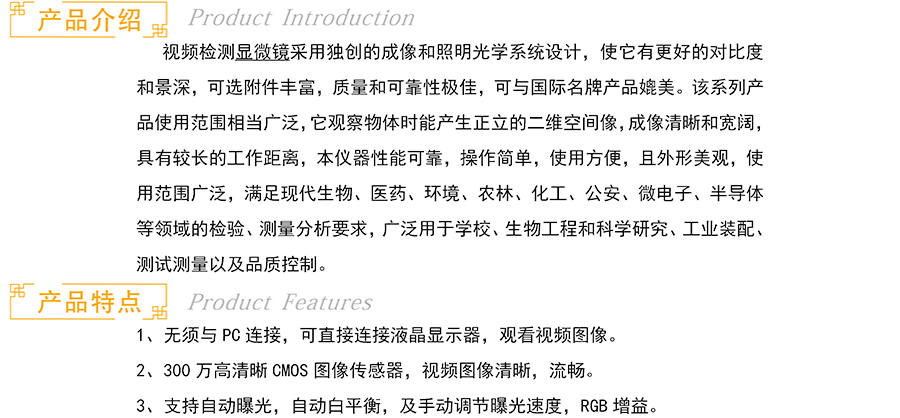 产品介绍 Product Introduction

视频检测显微镜采用独创的成像和照明光学系统设计，使它有更好的对比度和景深，可选附件丰富，质量和可靠性极佳，可与国际名牌产品媲美。该系列产品使用范围相当广泛，它观察物体时能产生正立的二维空间像，成像清晰和宽阔，具有较长的工作距离，本仪器性能可靠，操作简单，使用方便，且外形美观，使用范围广泛，满足现代生物、医药、环境、农林、化工、公安、微电子、半导体等领域的检验、测量分析要求，广泛用于学校、生物工程和科学研究、工业装配、测试测量以及品质控制。

产品特点 Product Features

1、无须与 PC 连接，可直接连接液晶显示器，观看视频图像。

2、300 万高清晰 CMOS 图像传感器，视频图像清晰，流畅。

3、支持自动曝光，自动白平衡，及手动调节曝光速度，RGB 增益。